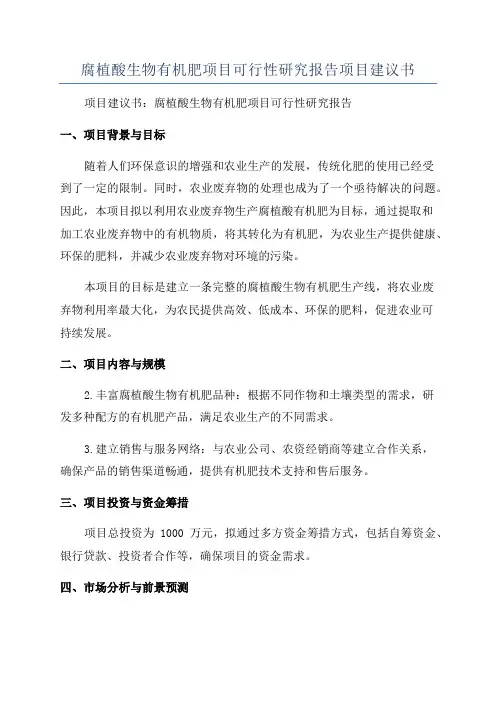 腐植酸生物有机肥项目可行性研究报告项目建议书

项目建议书：腐植酸生物有机肥项目可行性研究报告

一、项目背景与目标

随着人们环保意识的增强和农业生产的发展，传统化肥的使用已经受到了一定的限制。同时，农业废弃物的处理也成为了一个亟待解决的问题。因此，本项目拟以利用农业废弃物生产腐植酸有机肥为目标，通过提取和加工农业废弃物中的有机物质，将其转化为有机肥，为农业生产提供健康、环保的肥料，并减少农业废弃物对环境的污染。

本项目的目标是建立一条完整的腐植酸生物有机肥生产线，将农业废弃物利用率最大化，为农民提供高效、低成本、环保的肥料，促进农业可持续发展。

二、项目内容与规模

2.丰富腐植酸生物有机肥品种：根据不同作物和土壤类型的需求，研发多种配方的有机肥产品，满足农业生产的不同需求。

3.建立销售与服务网络：与农业公司、农资经销商等建立合作关系，确保产品的销售渠道畅通，提供有机肥技术支持和售后服务。

三、项目投资与资金筹措

项目总投资为 1000 万元，拟通过多方资金筹措方式，包括自筹资金、银行贷款、投资者合作等，确保项目的资金需求。

四、市场分析与前景预测